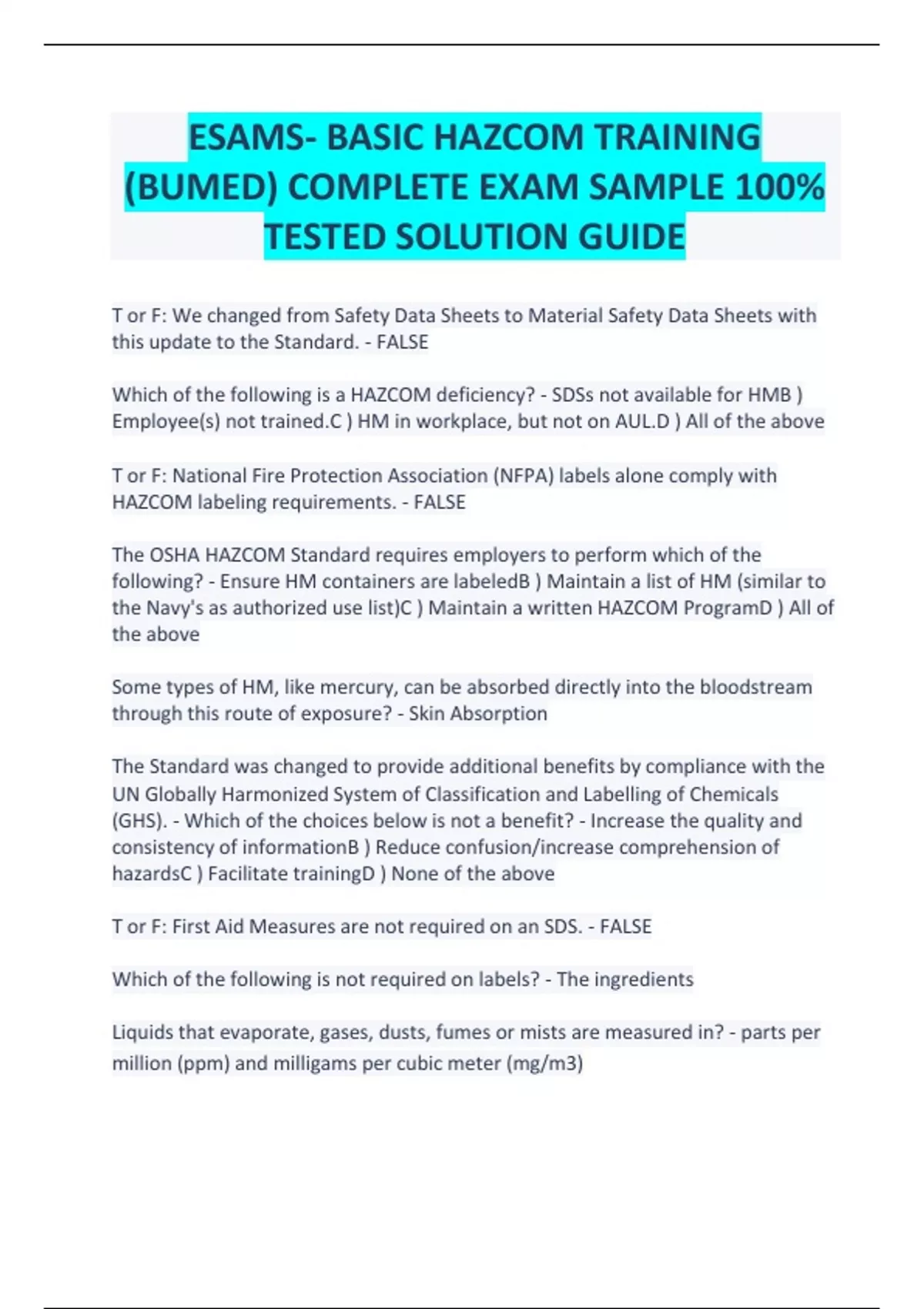 ESAMS- BASIC HAZCOM TRAINING (BUMED) COMPLETE EXAM SAMPLE 100% TESTED SOLUTION GUIDE

T or F: We changed from Safety Data Sheets to Material Safety Data Sheets with this update to the Standard. - FALSE

Which of the following is a HAZCOM deficiency? - SDSs not available for HMB ) Employee(s) not trained.C ) HM in workplace, but not on AUL.D ) All of the above

T or F: National Fire Protection Association (NFPA) labels alone comply with HAZCOM labeling requirements. - FALSE

The OSHA HAZCOM Standard requires employers to perform which of the following? - Ensure HM containers are labeledB ) Maintain a list of HM (similar to the Navy's as authorized use list)C ) Maintain a written HAZCOM ProgramD ) All of the above

Some types of HM, like mercury, can be absorbed directly into the bloodstream through this route of exposure? - Skin Absorption

The Standard was changed to provide additional benefits by compliance with the UN Globally Harmonized System of Classification and Labelling of Chemicals (GHS). - Which of the choices below is not a benefit? - Increase the quality and consistency of informationB ) Reduce confusion/increase comprehension of hazardsC ) Facilitate trainingD ) None of the above

T or F: First Aid Measures are not required on an SDS. - FALSE

Which of the following is not required on labels? - The ingredients

Liquids that evaporate, gases, dusts, fumes or mists are measured in? - parts per million (ppm) and milligams per cubic meter (mg/m3)